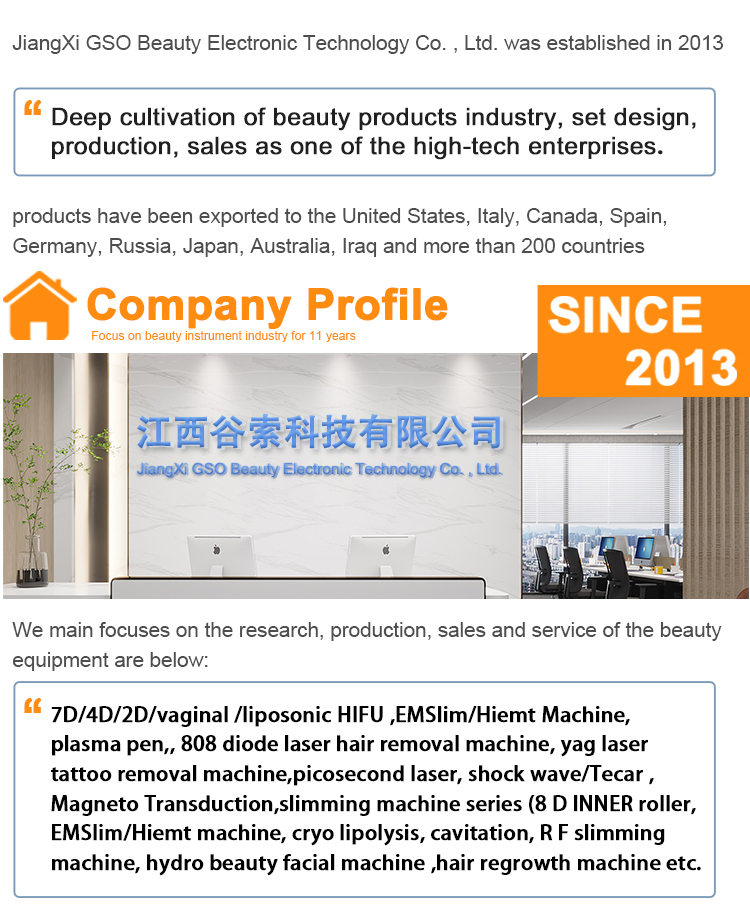 JiangXi GSO Beauty Electronic Technology Co. , Ltd. was established in 2013

“ Deep cultivation of beauty products industry, set design, production, sales as one of the high-tech enterprises.

products have been exported to the United States, Italy, Canada, Spain, Germany, Russia, Japan, Australia, Iraq and more than 200 countries

Company Profile

Focus on beauty instrument industry for 11 years

SINCE 2013

江西谷索科技有限公司

JiangXi GSO Beauty Electronic Technology Co. , Ltd.

We main focuses on the research, production, sales and service of the beauty equipment are below:

“ 7D/4D/2D/vaginal /liposonic HIFU ,EMSlim/Hiemt Machine, plasma pen,, 808 diode laser hair removal machine, yag laser tattoo removal machine,picosecond laser, shock wave/Tecar , Magneto Transduction,slimming machine series (8 D INNER roller, EMSlim/Hiemt machine, cryo lipolysis, cavitation, R F slimming machine, hydro beauty facial machine ,hair regrowth machine etc.